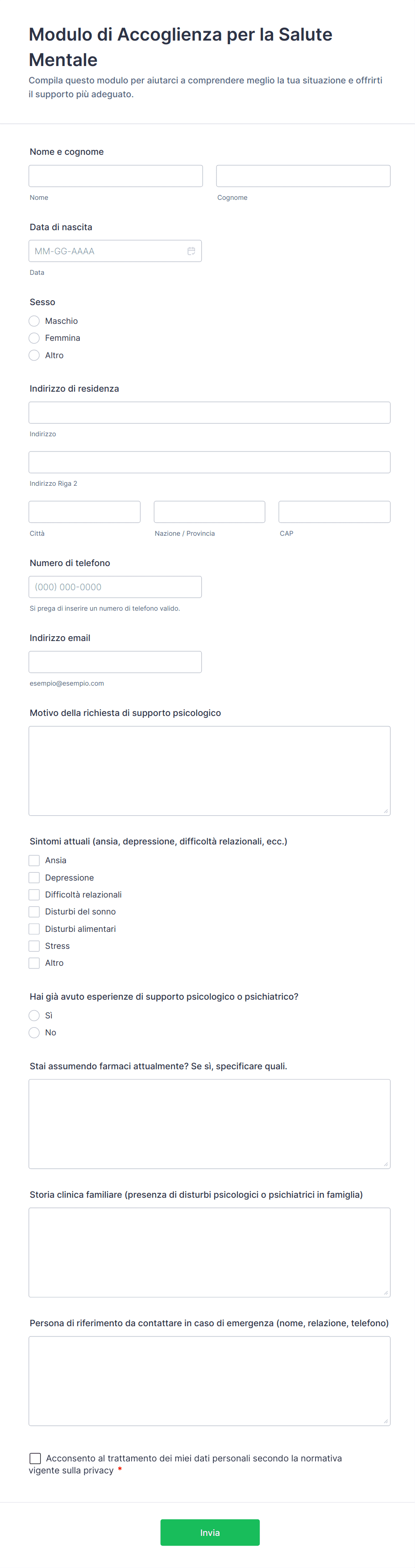 Modulo di Accoglienza per la Salute Mentale

Compila questo modulo per aiutarci a comprendere meglio la tua situazione e offrirti il supporto più adeguato.

Nome e cognome

Nome

Cognome

Data di nascita

MM-GG-AAAA

Data

Sesso

Maschio

Femmina

Altro

Indirizzo di residenza

Indirizzo

Indirizzo Riga 2

Città

Nazione / Provincia

CAP

Numero di telefono

(000) 000-0000

Si prega di inserire un numero di telefono valido.

Indirizzo email

esempio@esempio.com

Motivo della richiesta di supporto psicologico

Sintomi attuali (ansia, depressione, difficoltà relazionali, ecc.)

Ansia

Depressione

Difficoltà relazionali

Disturbi del sonno

Disturbi alimentari

Stress

Altro

Hai già avuto esperienze di supporto psicologico o psichiatrico?

Sì

No

Stai assumendo farmaci attualmente? Se sì, specificare quali.

Storia clinica familiare (presenza di disturbi psicologici o psichiatrici in famiglia)

Persona di riferimento da contattare in caso di emergenza (nome, relazione, telefono)

Acconsento al trattamento dei miei dati personali secondo la normativa vigente sulla privacy *

Invia